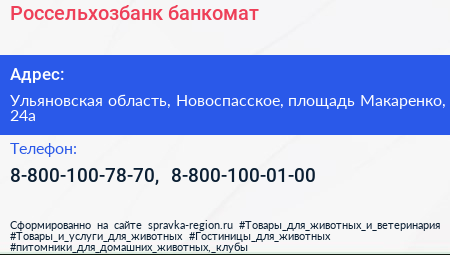 Россельхозбанк банкомат

Адрес:

Ульяновская область, Новоспасское, площадь Макаренко, 24а

Телефон:

8-800-100-78-70, 8-800-100-01-00

Сформированно на сайте spravka-region.ru #Товары_для_животных_и_ветеринария #Товары_и_услуги_для_животных #Гостиницы_для_животных #питомники_для_домашних_животных,_клубы